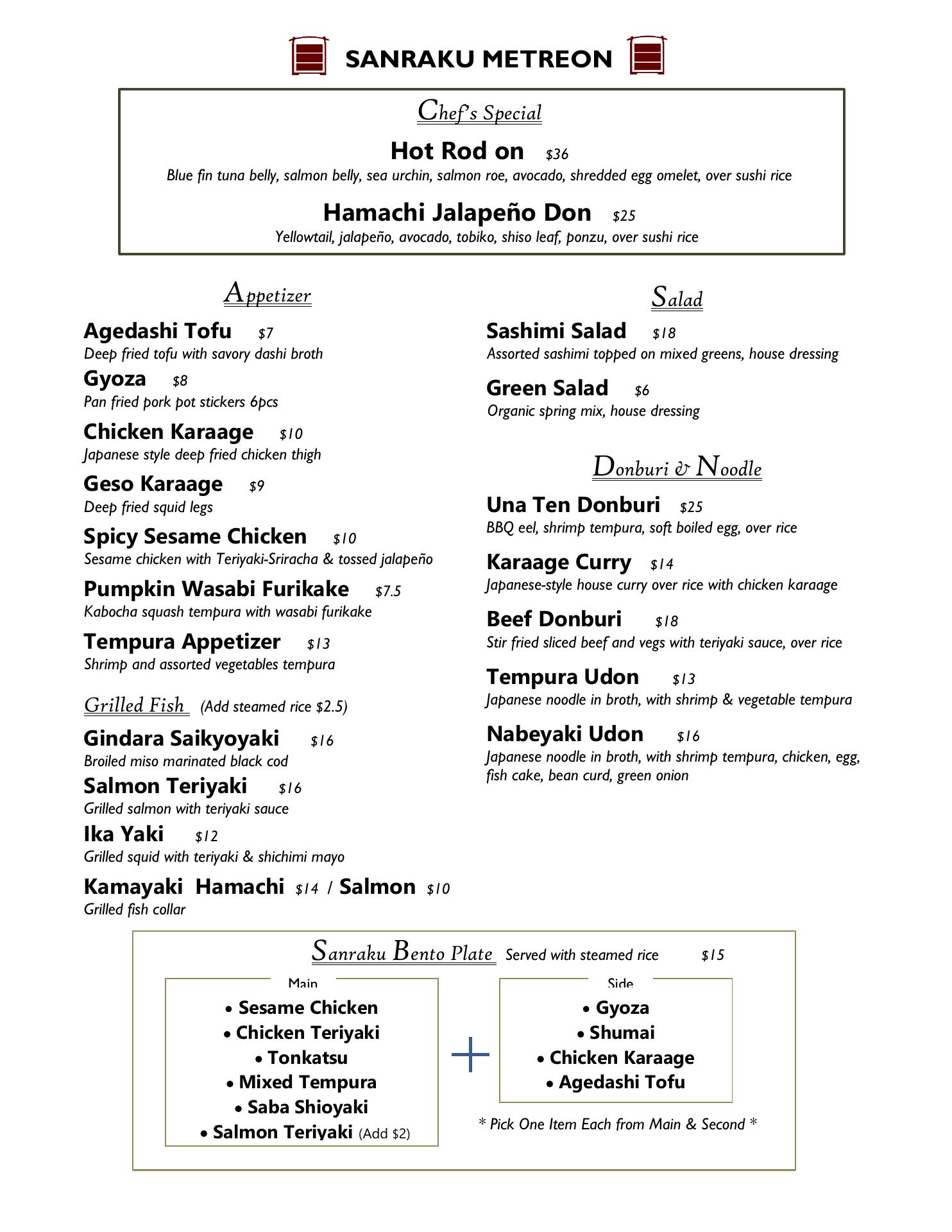 SANRAKU METREON

Chef's Special

Hot Rod on $36
Blue fin tuna belly, salmon belly, sea urchin, salmon roe, avocado, shredded egg omelet, over sushi rice

Hamachi Jalapeño Don $25
Yellowtail, jalapeño, avocado, tobiko, shiso leaf, ponzu, over sushi rice

Appetizer

Agedashi Tofu $7
Deep fried tofu with savory dashi broth

Gyoza $8
Pan fried pork pot stickers 6pcs

Chicken Karaage $10
Japanese style deep fried chicken thigh

Geso Karaage $9
Deep fried squid legs

Spicy Sesame Chicken $10
Sesame chicken with Teriyaki-Sriracha & tossed jalapeño

Pumpkin Wasabi Furikake $7.5
Kabocha squash tempura with wasabi furikake

Tempura Appetizer $13
Shrimp and assorted vegetables tempura

Grilled Fish (Add steamed rice $2.5)

Gindara Saikyoyaki $16
Broiled miso marinated black cod

Salmon Teriyaki $16
Grilled salmon with teriyaki sauce

Ika Yaki $12
Grilled squid with teriyaki & shichimi mayo

Kamayaki Hamachi $14 / Salmon $10
Grilled fish collar

Salad

Sashimi Salad $18
Assorted sashimi topped on mixed greens, house dressing

Green Salad $6
Organic spring mix, house dressing

Donburi & Noodle

Una Ten Donburi $25
BBQ eel, shrimp tempura, soft boiled egg, over rice

Karaage Curry $14
Japanese-style house curry over rice with chicken karaage

Beef Donburi $18
Stir fried sliced beef and vegs with teriyaki sauce, over rice

Tempura Udon $13
Japanese noodle in broth, with shrimp & vegetable tempura

Nabeyaki Udon $16
Japanese noodle in broth, with shrimp tempura, chicken, egg, fish cake, bean curd, green onion

Sanraku Bento Plate Served with steamed rice $15

Main
• Sesame Chicken
• Chicken Teriyaki
• Tonkatsu
• Mixed Tempura
• Saba Shioyaki
• Salmon Teriyaki (Add $2)

+

Side
• Gyoza
• Shumai
• Chicken Karaage
• Agedashi Tofu

* Pick One Item Each from Main & Second *